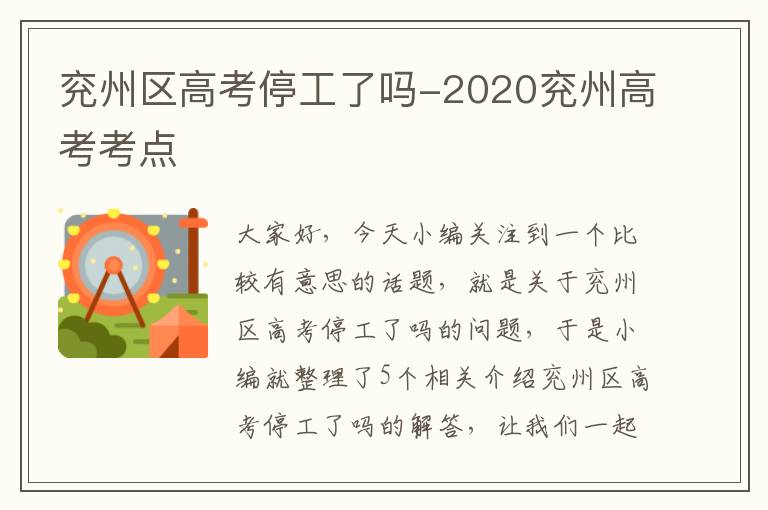 兖州区高考停工了吗-2020兖州高考考点

大家好，今天小编关注到一个比较有意思的话题，就是关于兖州区高考停工了吗的问题，于是小编就整理了5个相关介绍兖州区高考停工了吗的解答，让我们一起